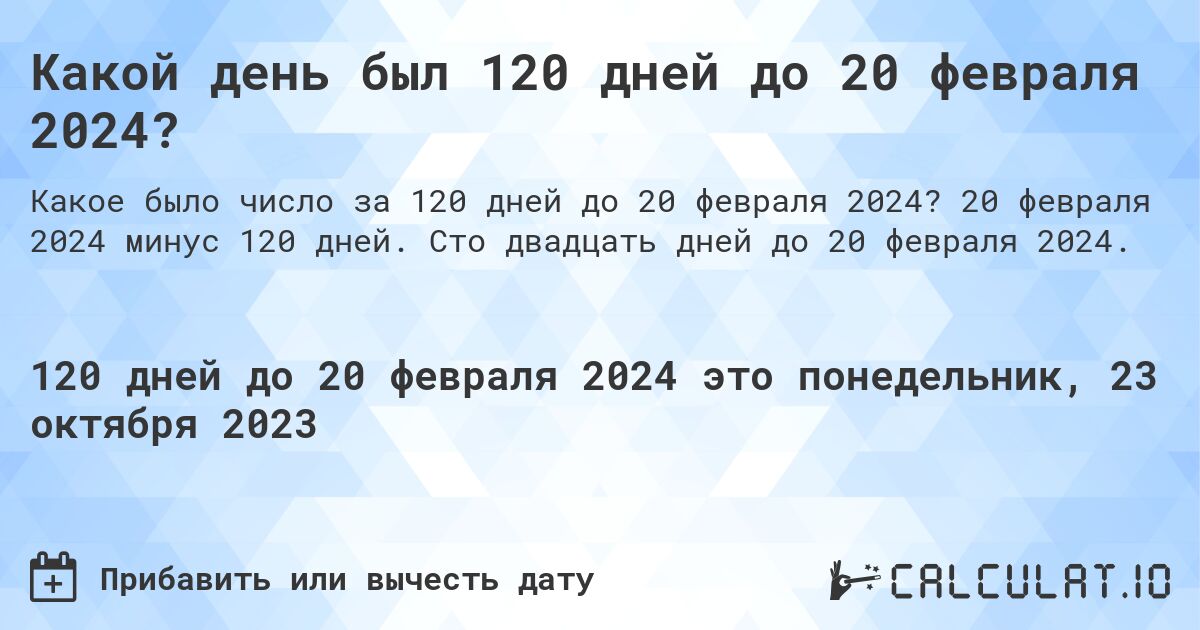 Какой день был 120 дней до 20 февраля 2024?

Какое было число за 120 дней до 20 февраля 2024? 20 февраля 2024 минус 120 дней. Сто двадцать дней до 20 февраля 2024.

120 дней до 20 февраля 2024 это понедельник, 23 октября 2023

Прибавить или вычесть дату

CALCULAT.IO